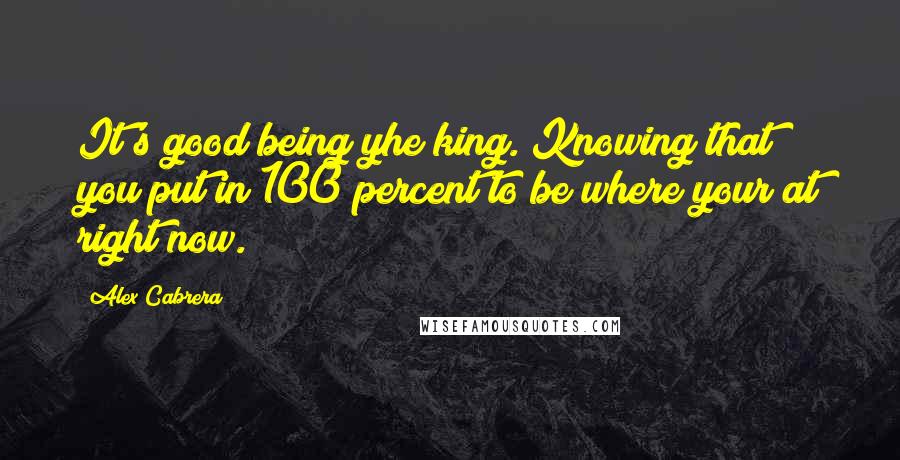 It's good being yhe king. Knowing that you put in 100 percent to be where your at right now.

Alex Cabrera

WISEFAMOUSQUOTES.COM